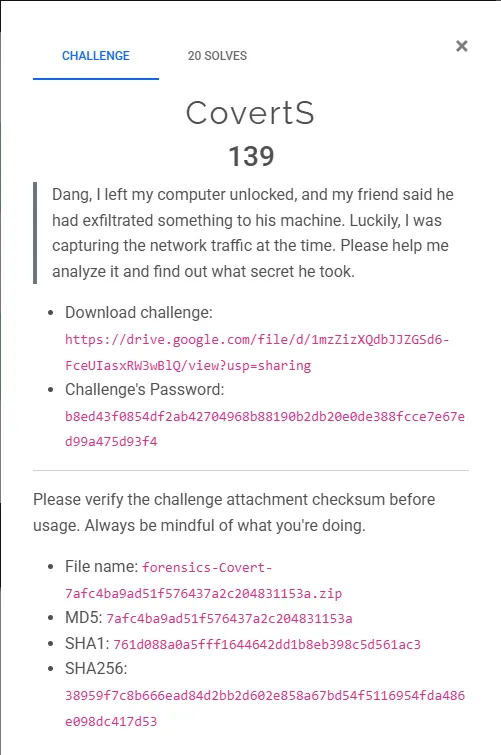 CHALLENGE 20 SOLVES ×

CovertS
139

Dang, I left my computer unlocked, and my friend said he had exfiltrated something to his machine. Luckily, I was capturing the network traffic at the time. Please help me analyze it and find out what secret he took.

- Download challenge: https://drive.google.com/file/d/1mzZizXQdbJJZGSd6-FceUIasxRW3wBlQ/view?usp=sharing
- Challenge's Password: b8ed43f0854df2ab42704968b88190b2db20e0de388fcce7e67ed99a475d93f4

Please verify the challenge attachment checksum before usage. Always be mindful of what you're doing.

- File name: forensics-Covert-7afc4ba9ad51f576437a2c204831153a.zip
- MD5: 7afc4ba9ad51f576437a2c204831153a
- SHA1: 761d088a0a5fff1644642dd1b8eb398c5d561ac3
- SHA256: 38959f7c8b666ead84d2bb2d602e858a67bd54f5116954fda486e098dc417d53